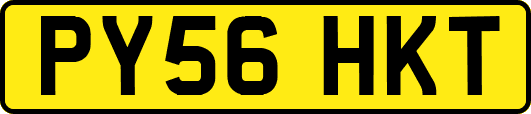 PY56 HKT